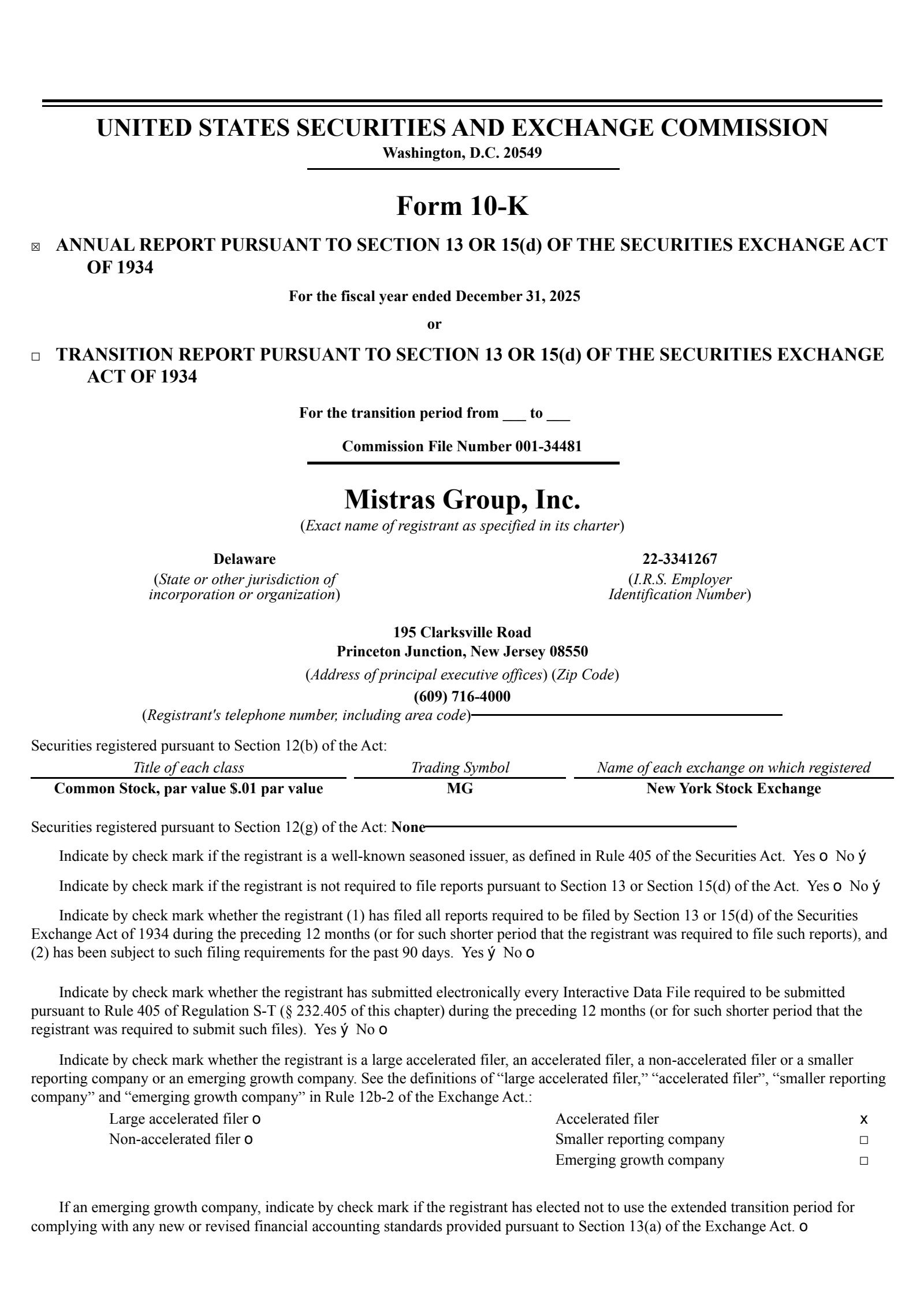 UNITED STATES SECURITIES AND EXCHANGE COMMISSION
Washington, D.C. 20549

Form 10-K

☒ ANNUAL REPORT PURSUANT TO SECTION 13 OR 15(d) OF THE SECURITIES EXCHANGE ACT OF 1934

For the fiscal year ended December 31, 2025

or

☐ TRANSITION REPORT PURSUANT TO SECTION 13 OR 15(d) OF THE SECURITIES EXCHANGE ACT OF 1934

For the transition period from ___ to ___

Commission File Number 001-34481

Mistras Group, Inc.
(Exact name of registrant as specified in its charter)

Delaware
(State or other jurisdiction of incorporation or organization)

22-3341267
(I.R.S. Employer Identification Number)

195 Clarksville Road
Princeton Junction, New Jersey 08550
(Address of principal executive offices) (Zip Code)
(609) 716-4000
(Registrant's telephone number, including area code)

Securities registered pursuant to Section 12(b) of the Act:

| Title of each class | Trading Symbol | Name of each exchange on which registered |
|---|---|---|
| Common Stock, par value $.01 par value | MG | New York Stock Exchange |

Securities registered pursuant to Section 12(g) of the Act: None

Indicate by check mark if the registrant is a well-known seasoned issuer, as defined in Rule 405 of the Securities Act. Yes o No ý

Indicate by check mark if the registrant is not required to file reports pursuant to Section 13 or Section 15(d) of the Act. Yes o No ý

Indicate by check mark whether the registrant (1) has filed all reports required to be filed by Section 13 or 15(d) of the Securities Exchange Act of 1934 during the preceding 12 months (or for such shorter period that the registrant was required to file such reports), and (2) has been subject to such filing requirements for the past 90 days. Yes ý No o

Indicate by check mark whether the registrant has submitted electronically every Interactive Data File required to be submitted pursuant to Rule 405 of Regulation S-T (§ 232.405 of this chapter) during the preceding 12 months (or for such shorter period that the registrant was required to submit such files). Yes ý No o

Indicate by check mark whether the registrant is a large accelerated filer, an accelerated filer, a non-accelerated filer or a smaller reporting company or an emerging growth company. See the definitions of “large accelerated filer,” “accelerated filer”, “smaller reporting company” and “emerging growth company” in Rule 12b-2 of the Exchange Act.:

Large accelerated filer o
Non-accelerated filer o

Accelerated filer x
Smaller reporting company ☐
Emerging growth company ☐

If an emerging growth company, indicate by check mark if the registrant has elected not to use the extended transition period for complying with any new or revised financial accounting standards provided pursuant to Section 13(a) of the Exchange Act. o